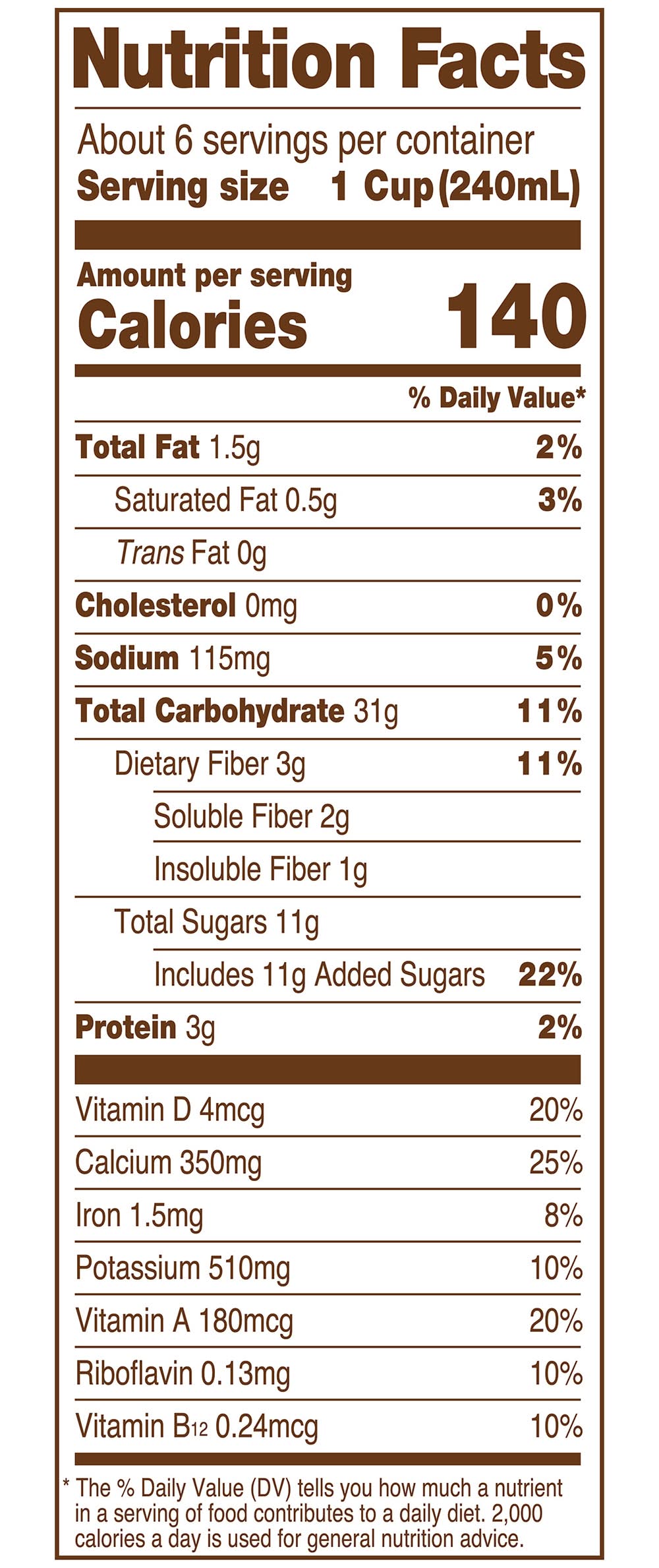 Nutrition Facts

About 6 servings per container
Serving size 1 Cup (240mL)

Amount per serving
Calories 140

% Daily Value*

Total Fat 1.5g 2%
Saturated Fat 0.5g 3%
Trans Fat 0g
Cholesterol 0mg 0%
Sodium 115mg 5%
Total Carbohydrate 31g 11%
Dietary Fiber 3g 11%
Soluble Fiber 2g
Insoluble Fiber 1g
Total Sugars 11g
Includes 11g Added Sugars 22%
Protein 3g 2%

Vitamin D 4mcg 20%
Calcium 350mg 25%
Iron 1.5mg 8%
Potassium 510mg 10%
Vitamin A 180mcg 20%
Riboflavin 0.13mg 10%
Vitamin $B_{12}$ 0.24mcg 10%

* The % Daily Value (DV) tells you how much a nutrient in a serving of food contributes to a daily diet. 2,000 calories a day is used for general nutrition advice.